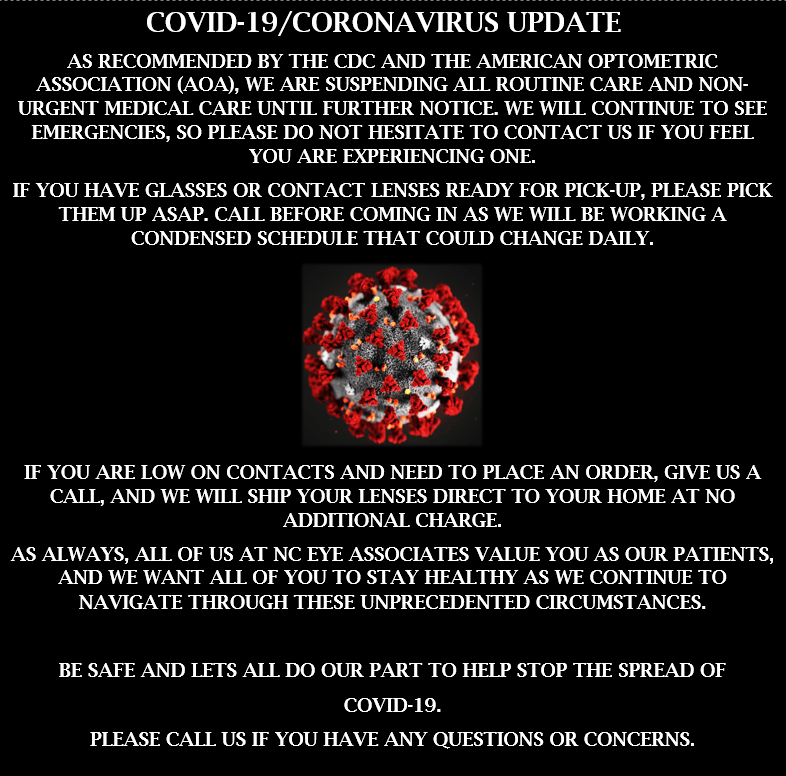 COVID-19/CORONAVIRUS UPDATE

AS RECOMMENDED BY THE CDC AND THE AMERICAN OPTOMETRIC ASSOCIATION (AOA), WE ARE SUSPENDING ALL ROUTINE CARE AND NON-URGENT MEDICAL CARE UNTIL FURTHER NOTICE. WE WILL CONTINUE TO SEE EMERGENCIES, SO PLEASE DO NOT HESITATE TO CONTACT US IF YOU FEEL YOU ARE EXPERIENCING ONE.

IF YOU HAVE GLASSES OR CONTACT LENSES READY FOR PICK-UP, PLEASE PICK THEM UP ASAP. CALL BEFORE COMING IN AS WE WILL BE WORKING A CONDENSED SCHEDULE THAT COULD CHANGE DAILY.

IF YOU ARE LOW ON CONTACTS AND NEED TO PLACE AN ORDER, GIVE US A CALL, AND WE WILL SHIP YOUR LENSES DIRECT TO YOUR HOME AT NO ADDITIONAL CHARGE.

AS ALWAYS, ALL OF US AT NC EYE ASSOCIATES VALUE YOU AS OUR PATIENTS, AND WE WANT ALL OF YOU TO STAY HEALTHY AS WE CONTINUE TO NAVIGATE THROUGH THESE UNPRECEDENTED CIRCUMSTANCES.

BE SAFE AND LETS ALL DO OUR PART TO HELP STOP THE SPREAD OF COVID-19.

PLEASE CALL US IF YOU HAVE ANY QUESTIONS OR CONCERNS.